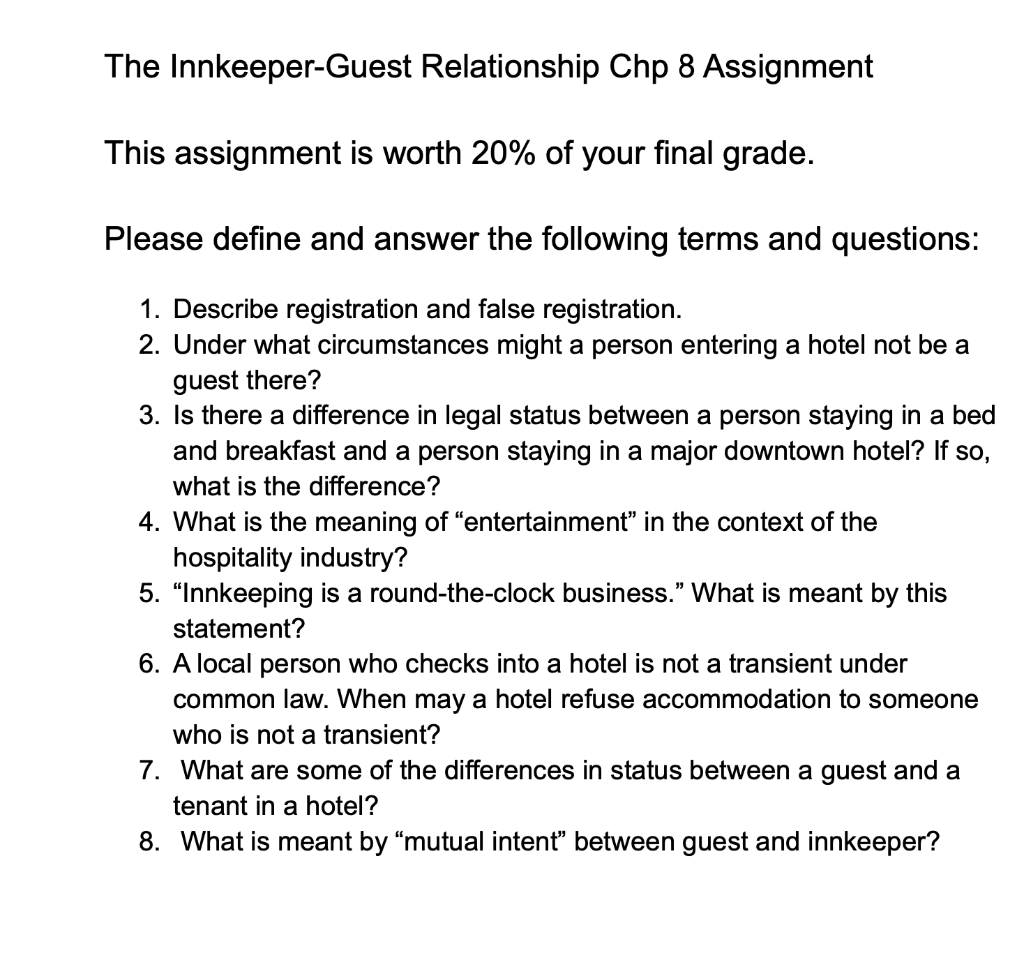 The Innkeeper-Guest Relationship Chp 8 Assignment

This assignment is worth 20% of your final grade.

Please define and answer the following terms and questions:

1. Describe registration and false registration.
2. Under what circumstances might a person entering a hotel not be a guest there?
3. Is there a difference in legal status between a person staying in a bed and breakfast and a person staying in a major downtown hotel? If so, what is the difference?
4. What is the meaning of “entertainment” in the context of the hospitality industry?
5. “Innkeeping is a round-the-clock business.” What is meant by this statement?
6. A local person who checks into a hotel is not a transient under common law. When may a hotel refuse accommodation to someone who is not a transient?
7. What are some of the differences in status between a guest and a tenant in a hotel?
8. What is meant by “mutual intent” between guest and innkeeper?